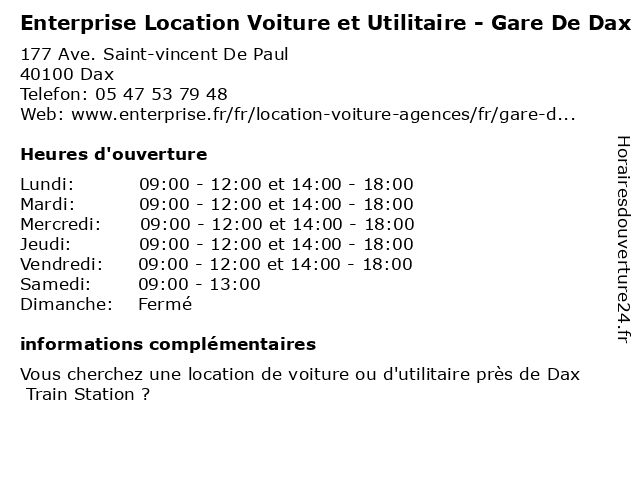 Enterprise Location Voiture et Utilitaire - Gare De Dax

177 Ave. Saint-vincent De Paul
40100 Dax
Telefon: 05 47 53 79 48
Web: www.enterprise.fr/fr/location-voiture-agences/fr/gare-d...

Heures d'ouverture

Lundi: 09:00 - 12:00 et 14:00 - 18:00
Mardi: 09:00 - 12:00 et 14:00 - 18:00
Mercredi: 09:00 - 12:00 et 14:00 - 18:00
Jeudi: 09:00 - 12:00 et 14:00 - 18:00
Vendredi: 09:00 - 12:00 et 14:00 - 18:00
Samedi: 09:00 - 13:00
Dimanche: Fermé

informations complémentaires

Vous cherchez une location de voiture ou d'utilitaire près de Dax Train Station ?

Horairesdouverture24.fr